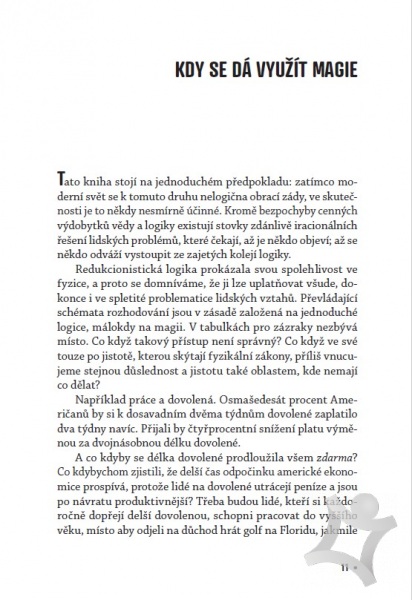 KDY SE DÁ VYUŽÍT MAGIE

Tato kniha stojí na jednoduchém předpokladu: zatímco moderní svět se k tomuto druhu nelogična obrací zády, ve skutečnosti je to někdy nesmírně účinné. Kromě bezpochyby cenných výdobytků vědy a logiky existují stovky zdánlivě iracionálních řešení lidských problémů, které čekají, až je někdo objeví; až se někdo odváží vystoupit ze zajetých kolejí logiky.

Redukcionistická logika prokázala svou spolehlivost ve fyzice, a proto se domníváme, že ji lze uplatňovat všude, dokonce i ve spletité problematice lidských vztahů. Převládající schémata rozhodování jsou v zásadě založená na jednoduché logice, málokdy na magii. V tabulkách pro zázraky nezbývá místo. Co když takový přístup není správný? Co když ve své touze po jistotě, kterou skýtají fyzikální zákony, příliš vnucujeme stejnou důslednost a jistotu také oblastem, kde nemají co dělat?

Například práce a dovolená. Osmašedesát procent Američanů by si k dosavadním dvěma týdnům dovolené zaplatilo dva týdny navíc. Přijali by čtyřprocentní snížení platu výměnou za dvojnásobnou délku dovolené.

A co kdyby se délka dovolené prodloužila všem zdarma? Co kdybychom zjistili, že delší čas odpočinku americké ekonomice prospívá, protože lidé na dovolené utrácejí peníze a jsou po návratu produktivnější? Třeba budou lidé, kteří si každoročně dopřejí delší dovolenou, schopni pracovat do vyššího věku, místo aby odjeli na důchod hrát golf na Floridu, jakmile

11